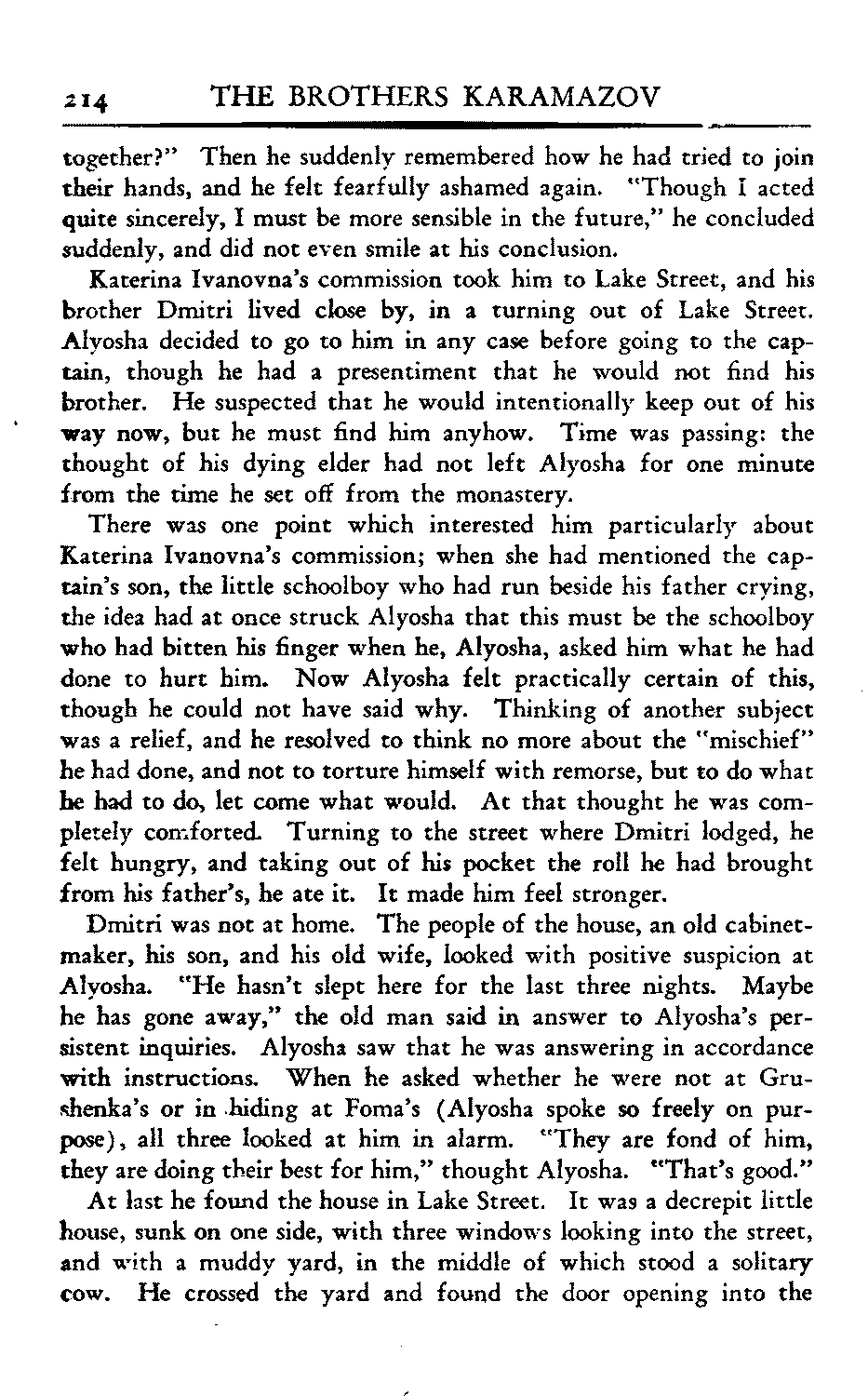 214 THE BROTHERS KARAMAZOV

together?" Then he suddenly remembered how he had tried to join their hands, and he felt fearfully ashamed again. "Though I acted quite sincerely, I must be more sensible in the future," he concluded suddenly, and did not even smile at his conclusion.

Katerina Ivanovna's commission took him to Lake Street, and his brother Dmitri lived close by, in a turning out of Lake Street. Alyosha decided to go to him in any case before going to the captain, though he had a presentiment that he would not find his brother. He suspected that he would intentionally keep out of his way now, but he must find him anyhow. Time was passing: the thought of his dying elder had not left Alyosha for one minute from the time he set off from the monastery.

There was one point which interested him particularly about Katerina Ivanovna's commission; when she had mentioned the captain's son, the little schoolboy who had run beside his father crying, the idea had at once struck Alyosha that this must be the schoolboy who had bitten his finger when he, Alyosha, asked him what he had done to hurt him. Now Alyosha felt practically certain of this, though he could not have said why. Thinking of another subject was a relief, and he resolved to think no more about the "mischief" he had done, and not to torture himself with remorse, but to do what he had to do, let come what would. At that thought he was completely comforted. Turning to the street where Dmitri lodged, he felt hungry, and taking out of his pocket the roll he had brought from his father's, he ate it. It made him feel stronger.

Dmitri was not at home. The people of the house, an old cabinetmaker, his son, and his old wife, looked with positive suspicion at Alyosha. "He hasn't slept here for the last three nights. Maybe he has gone away," the old man said in answer to Alyosha's persistent inquiries. Alyosha saw that he was answering in accordance with instructions. When he asked whether he were not at Grushenka's or in hiding at Foma's (Alyosha spoke so freely on purpose), all three looked at him in alarm. "They are fond of him, they are doing their best for him," thought Alyosha. "That's good."

At last he found the house in Lake Street. It was a decrepit little house, sunk on one side, with three windows looking into the street, and with a muddy yard, in the middle of which stood a solitary cow. He crossed the yard and found the door opening into the